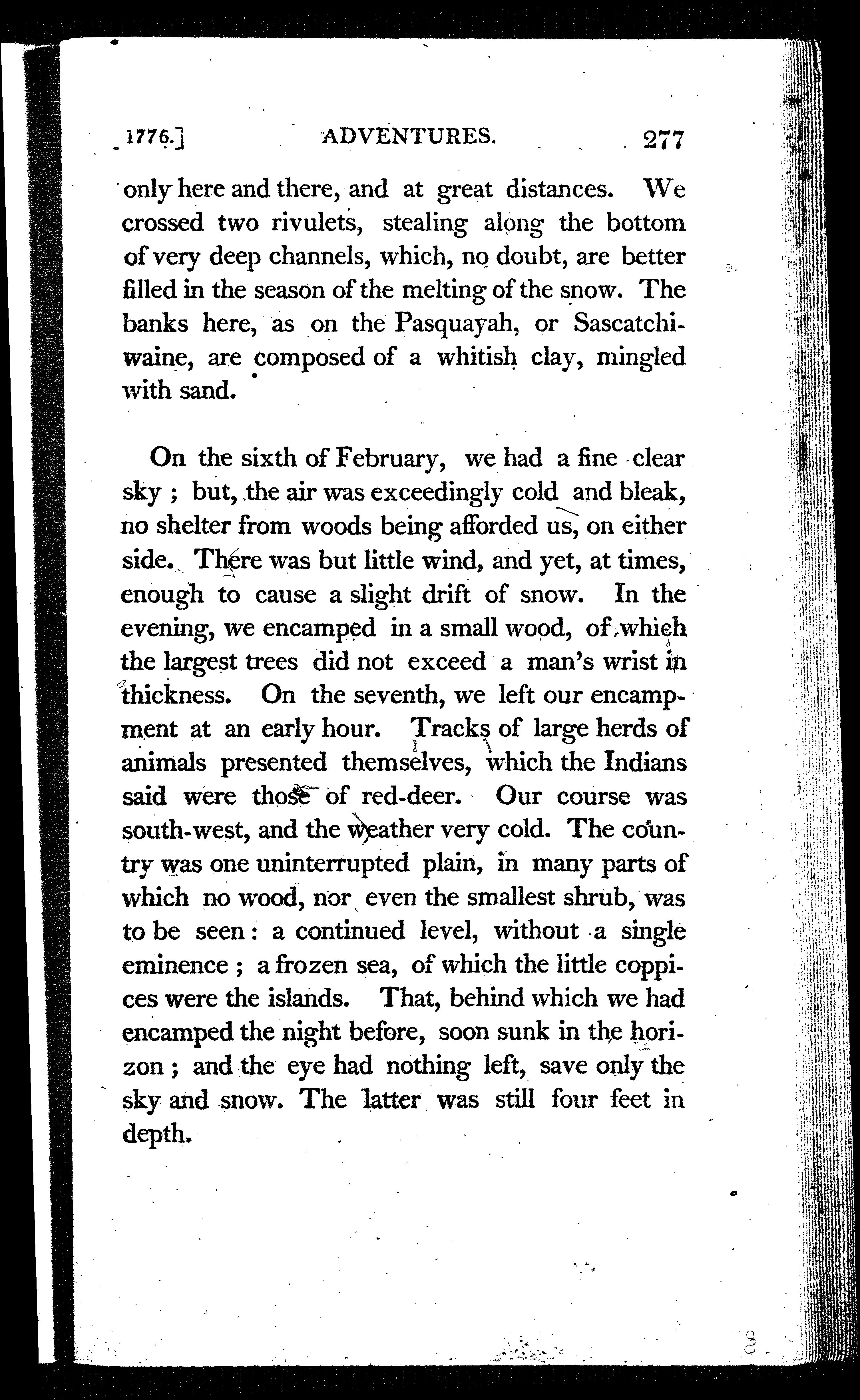 1776.] ADVENTURES. 277

only here and there, and at great distances. We crossed two rivulets, stealing along the bottom of very deep channels, which, no doubt, are better filled in the season of the melting of the snow. The banks here, as on the Pasquayah, or Sascatchiwaine, are composed of a whitish clay, mingled with sand.

On the sixth of February, we had a fine clear sky; but, the air was exceedingly cold and bleak, no shelter from woods being afforded us, on either side. There was but little wind, and yet, at times, enough to cause a slight drift of snow. In the evening, we encamped in a small wood, of which the largest trees did not exceed a man's wrist in thickness. On the seventh, we left our encampment at an early hour. Tracks of large herds of animals presented themselves, which the Indians said were those of red-deer. Our course was south-west, and the weather very cold. The country was one uninterrupted plain, in many parts of which no wood, nor even the smallest shrub, was to be seen: a continued level, without a single eminence; a frozen sea, of which the little coppices were the islands. That, behind which we had encamped the night before, soon sunk in the horizon; and the eye had nothing left, save only the sky and snow. The latter was still four feet in depth.